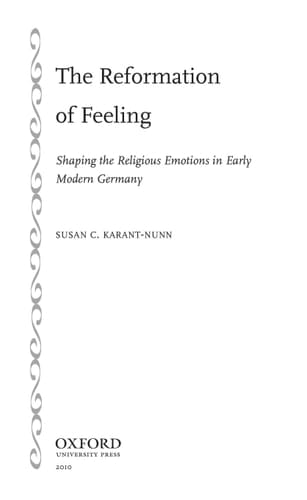 The Reformation of Feeling

Shaping the Religious Emotions in Early Modern Germany

SUSAN C. KARANT-NUNN

OXFORD
UNIVERSITY PRESS
2010